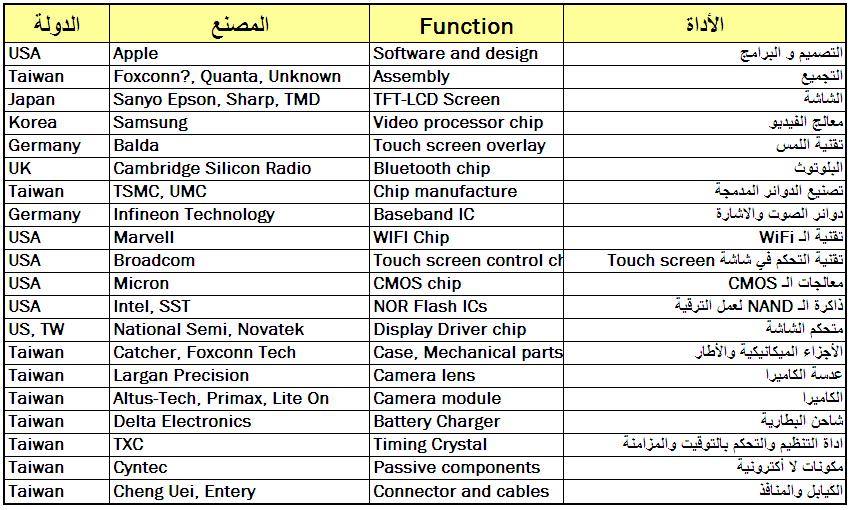 | الدولة | المصنع | Function | الأداة |
|---|---|---|---|
| USA | Apple | Software and design | التصميم و البرامج |
| Taiwan | Foxconn?, Quanta, Unknown | Assembly | التجميع |
| Japan | Sanyo Epson, Sharp, TMD | TFT-LCD Screen | الشاشة |
| Korea | Samsung | Video processor chip | معالج الفيديو |
| Germany | Balda | Touch screen overlay | تقنية اللمس |
| UK | Cambridge Silicon Radio | Bluetooth chip | البلوتوث |
| Taiwan | TSMC, UMC | Chip manufacture | تصنيع الدوائر المدمجة |
| Germany | Infineon Technology | Baseband IC | دوائر الصوت والاشارة |
| USA | Marvell | WIFI Chip | تقنية الـ WiFi |
| USA | Broadcom | Touch screen control ch | تقنية التحكم في شاشة Touch screen |
| USA | Micron | CMOS chip | معالجات الـ CMOS |
| USA | Intel, SST | NOR Flash ICs | ذاكرة الـ NAND لعمل الترقية |
| US, TW | National Semi, Novatek | Display Driver chip | متحكم الشاشة |
| Taiwan | Catcher, Foxconn Tech | Case, Mechanical parts | الأجزاء الميكانيكية والأطار |
| Taiwan | Largan Precision | Camera lens | عدسة الكاميرا |
| Taiwan | Altus-Tech, Primax, Lite On | Camera module | الكاميرا |
| Taiwan | Delta Electronics | Battery Charger | شاحن البطارية |
| Taiwan | TXC | Timing Crystal | اداة التنظيم والتحكم بالتوقيت والمزامنة |
| Taiwan | Cyntec | Passive components | مكونات لا أكترونية |
| Taiwan | Cheng Uei, Entery | Connector and cables | الكيابل والمنافذ |